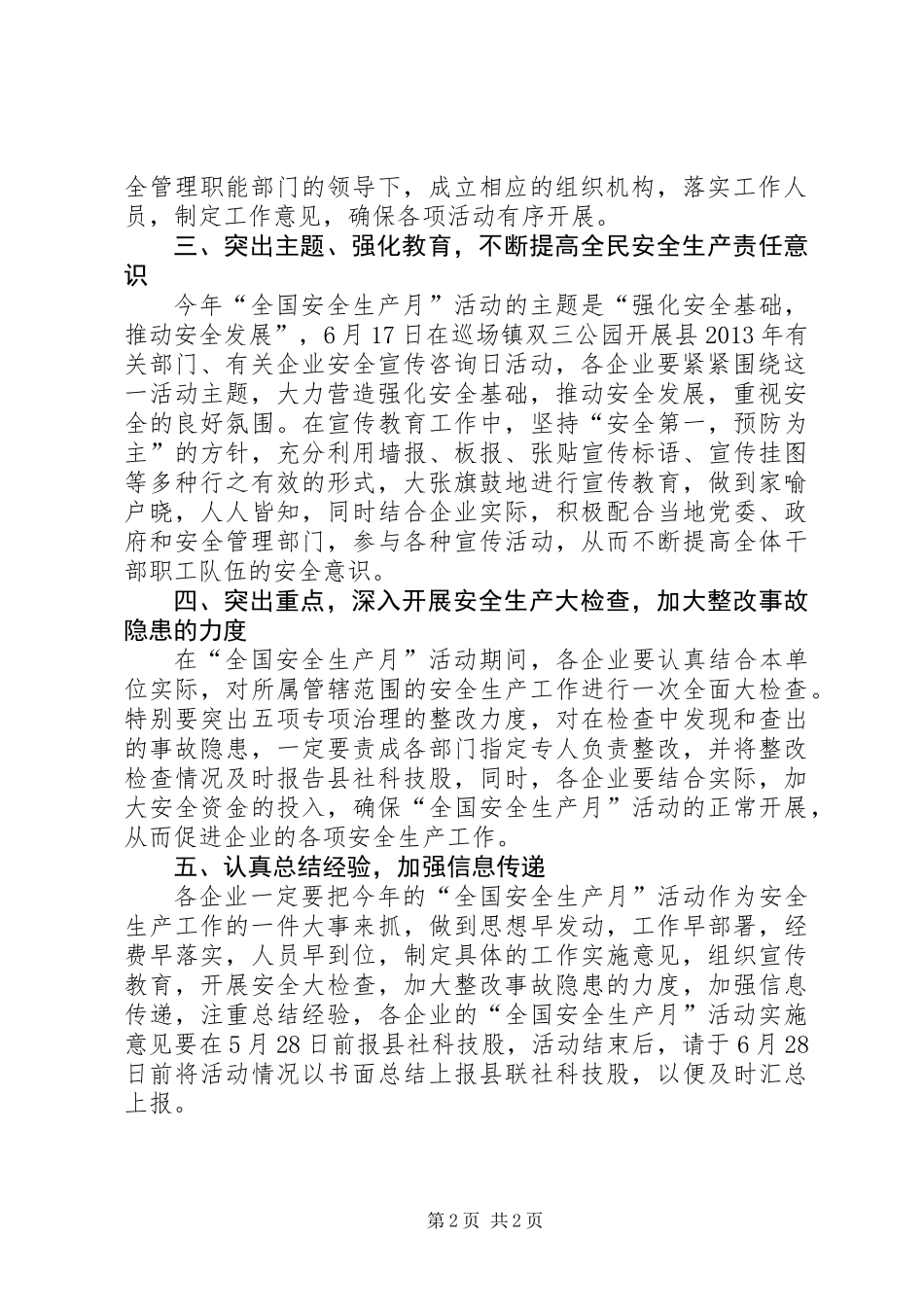 全管理职能部门的领导下，成立相应的组织机构，落实工作人员，制定工作意见，确保各项活动有序开展。

三、突出主题、强化教育，不断提高全民安全生产责任意识

今年“全国安全生产月”活动的主题是“强化安全基础，推动安全发展”，6月17日在巡场镇双三公园开展县2013年有关部门、有关企业安全宣传咨询日活动，各企业要紧紧围绕这一活动主题，大力营造强化安全基础，推动安全发展，重视安全的良好氛围。在宣传教育工作中，坚持“安全第一，预防为主”的方针，充分利用墙报、板报、张贴宣传标语、宣传挂图等多种行之有效的形式，大张旗鼓地进行宣传教育，做到家喻户晓，人人皆知，同时结合企业实际，积极配合当地党委、政府和安全管理部门，参与各种宣传活动，从而不断提高全体干部职工队伍的安全意识。

四、突出重点，深入开展安全生产大检查，加大整改事故隐患的力度

在“全国安全生产月”活动期间，各企业要认真结合本单位实际，对所属管辖范围的安全生产工作进行一次全面大检查。特别要突出五项专项治理的整改力度，对在检查中发现和查出的事故隐患，一定要责成各部门指定专人负责整改，并将整改检查情况及时报告县社科技股，同时，各企业要结合实际，加大安全资金的投入，确保“全国安全生产月”活动的正常开展，从而促进企业的各项安全生产工作。

五、认真总结经验，加强信息传递

各企业一定要把今年的“全国安全生产月”活动作为安全生产工作的一件大事来抓，做到思想早发动，工作早部署，经费早落实，人员早到位，制定具体的工作实施意见，组织宣传教育，开展安全大检查，加大整改事故隐患的力度，加强信息传递，注重总结经验，各企业的“全国安全生产月”活动实施意见要在5月28日前报县社科技股，活动结束后，请于6月28日前将活动情况以书面总结上报县联社科技股，以便及时汇总上报。

第2页 共2页